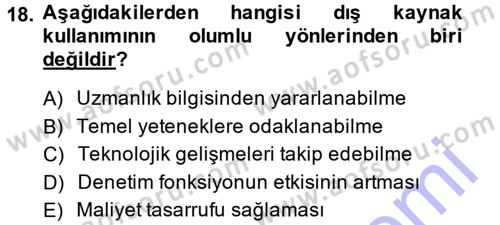 18. Aşağıdakilerden hangisi dış kaynak kullanımının olumlu yönlerinden biri değildir?

A) Uzmanlık bilgisinden yararlanabilme
B) Temel yeteneklere odaklanabilme
C) Teknolojik gelişmeleri takip edebilme
D) Denetim fonksiyonun etkisinin artması
E) Maliyet tasarrufu sağlaması

www.aofsoru.com
www.aofsoru.com
www.aofsoru.com
www.aofsoru.com